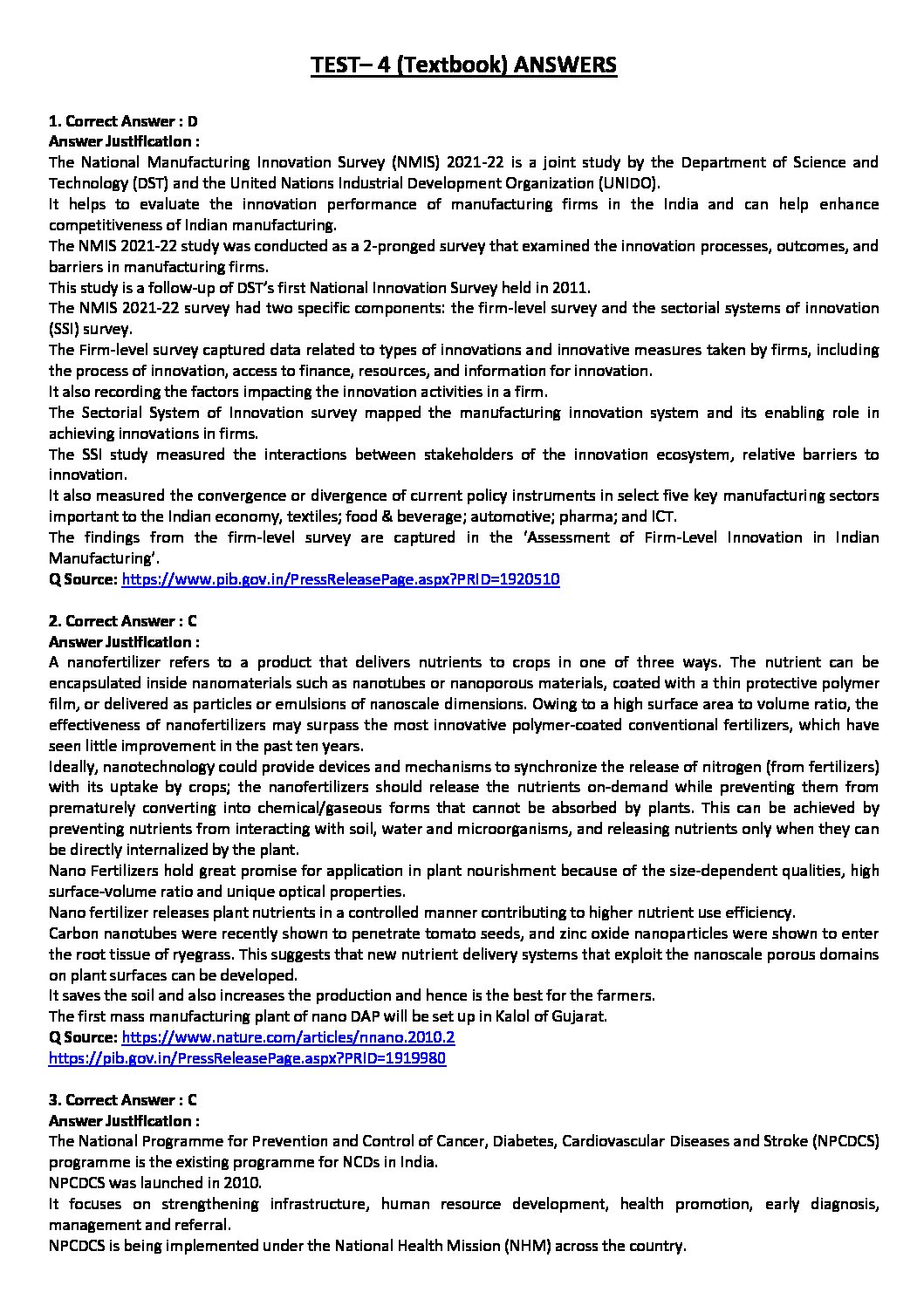 TEST– 4 (Textbook) ANSWERS

1. Correct Answer : D
Answer Justification :
The National Manufacturing Innovation Survey (NMIS) 2021-22 is a joint study by the Department of Science and Technology (DST) and the United Nations Industrial Development Organization (UNIDO).
It helps to evaluate the innovation performance of manufacturing firms in the India and can help enhance competitiveness of Indian manufacturing.
The NMIS 2021-22 study was conducted as a 2-pronged survey that examined the innovation processes, outcomes, and barriers in manufacturing firms.
This study is a follow-up of DST's first National Innovation Survey held in 2011.
The NMIS 2021-22 survey had two specific components: the firm-level survey and the sectorial systems of innovation (SSI) survey.
The Firm-level survey captured data related to types of innovations and innovative measures taken by firms, including the process of innovation, access to finance, resources, and information for innovation.
It also recording the factors impacting the innovation activities in a firm.
The Sectorial System of Innovation survey mapped the manufacturing innovation system and its enabling role in achieving innovations in firms.
The SSI study measured the interactions between stakeholders of the innovation ecosystem, relative barriers to innovation.
It also measured the convergence or divergence of current policy instruments in select five key manufacturing sectors important to the Indian economy, textiles; food & beverage; automotive; pharma; and ICT.
The findings from the firm-level survey are captured in the 'Assessment of Firm-Level Innovation in Indian Manufacturing'.
Q Source: https://www.pib.gov.in/PressReleasePage.aspx?PRID=1920510

2. Correct Answer : C
Answer Justification :
A nanofertilizer refers to a product that delivers nutrients to crops in one of three ways. The nutrient can be encapsulated inside nanomaterials such as nanotubes or nanoporous materials, coated with a thin protective polymer film, or delivered as particles or emulsions of nanoscale dimensions. Owing to a high surface area to volume ratio, the effectiveness of nanofertilizers may surpass the most innovative polymer-coated conventional fertilizers, which have seen little improvement in the past ten years.
Ideally, nanotechnology could provide devices and mechanisms to synchronize the release of nitrogen (from fertilizers) with its uptake by crops; the nanofertilizers should release the nutrients on-demand while preventing them from prematurely converting into chemical/gaseous forms that cannot be absorbed by plants. This can be achieved by preventing nutrients from interacting with soil, water and microorganisms, and releasing nutrients only when they can be directly internalized by the plant.
Nano Fertilizers hold great promise for application in plant nourishment because of the size-dependent qualities, high surface-volume ratio and unique optical properties.
Nano fertilizer releases plant nutrients in a controlled manner contributing to higher nutrient use efficiency.
Carbon nanotubes were recently shown to penetrate tomato seeds, and zinc oxide nanoparticles were shown to enter the root tissue of ryegrass. This suggests that new nutrient delivery systems that exploit the nanoscale porous domains on plant surfaces can be developed.
It saves the soil and also increases the production and hence is the best for the farmers.
The first mass manufacturing plant of nano DAP will be set up in Kalol of Gujarat.
Q Source: https://www.nature.com/articles/nnano.2010.2
https://pib.gov.in/PressReleasePage.aspx?PRID=1919980

3. Correct Answer : C
Answer Justification :
The National Programme for Prevention and Control of Cancer, Diabetes, Cardiovascular Diseases and Stroke (NPCDCS) programme is the existing programme for NCDs in India.
NPCDCS was launched in 2010.
It focuses on strengthening infrastructure, human resource development, health promotion, early diagnosis, management and referral.
NPCDCS is being implemented under the National Health Mission (NHM) across the country.